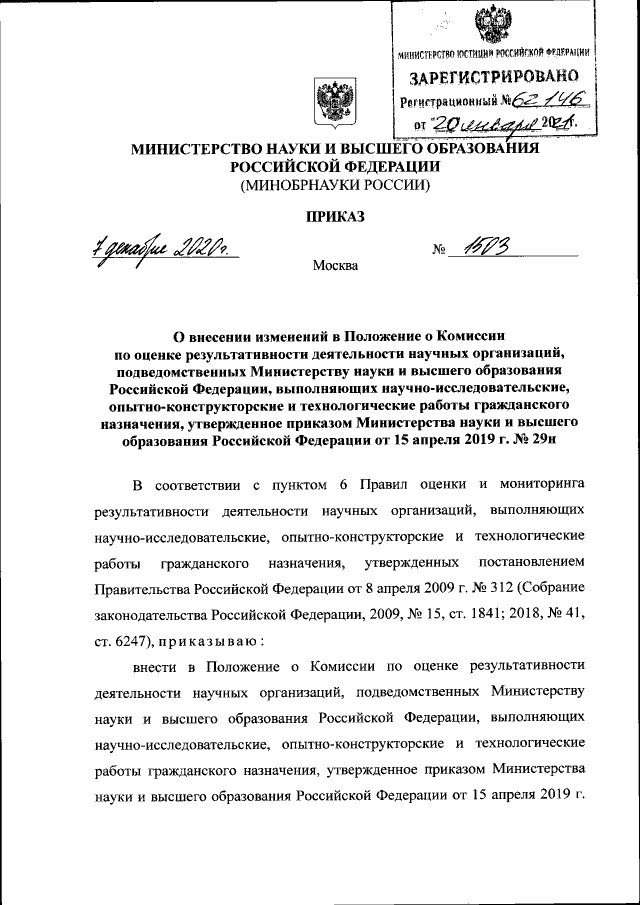 МИНИСТЕРСТВО ЮСТИЦИИ РОССИЙСКОЙ ФЕДЕРАЦИИ
ЗАРЕГИСТРИРОВАНО
Регистрационный № 62146
от "20" января 2021 г.

МИНИСТЕРСТВО НАУКИ И ВЫСШЕГО ОБРАЗОВАНИЯ РОССИЙСКОЙ ФЕДЕРАЦИИ
(МИНОБРНАУКИ РОССИИ)

ПРИКАЗ

7 декабря 2020 г. № 1503

Москва

О внесении изменений в Положение о Комиссии по оценке результативности деятельности научных организаций, подведомственных Министерству науки и высшего образования Российской Федерации, выполняющих научно-исследовательские, опытно-конструкторские и технологические работы гражданского назначения, утвержденное приказом Министерства науки и высшего образования Российской Федерации от 15 апреля 2019 г. № 29н

В соответствии с пунктом 6 Правил оценки и мониторинга результативности деятельности научных организаций, выполняющих научно-исследовательские, опытно-конструкторские и технологические работы гражданского назначения, утвержденных постановлением Правительства Российской Федерации от 8 апреля 2009 г. № 312 (Собрание законодательства Российской Федерации, 2009, № 15, ст. 1841; 2018, № 41, ст. 6247), приказываю:

внести в Положение о Комиссии по оценке результативности деятельности научных организаций, подведомственных Министерству науки и высшего образования Российской Федерации, выполняющих научно-исследовательские, опытно-конструкторские и технологические работы гражданского назначения, утвержденное приказом Министерства науки и высшего образования Российской Федерации от 15 апреля 2019 г.